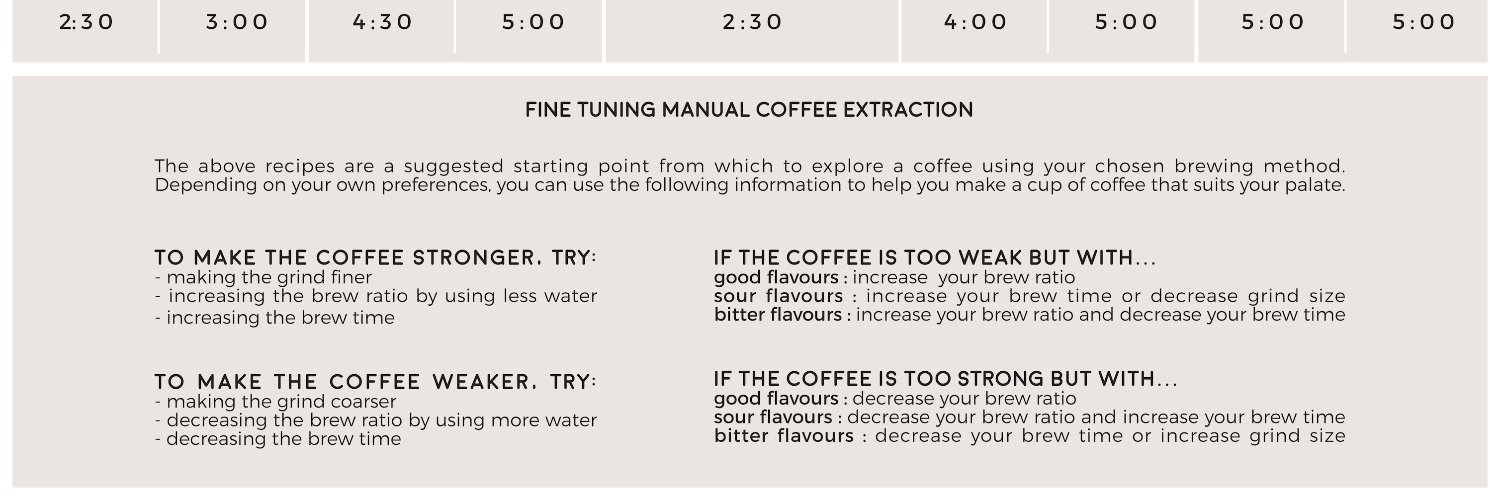 | 2:30 | 3:00 | 4:30 | 5:00 | 2:30 | 4:00 | 5:00 | 5:00 | 5:00 |
|---|---|---|---|---|---|---|---|---|

FINE TUNING MANUAL COFFEE EXTRACTION

The above recipes are a suggested starting point from which to explore a coffee using your chosen brewing method. Depending on your own preferences, you can use the following information to help you make a cup of coffee that suits your palate.

TO MAKE THE COFFEE STRONGER, TRY:
- making the grind finer
- increasing the brew ratio by using less water
- increasing the brew time

TO MAKE THE COFFEE WEAKER, TRY:
- making the grind coarser
- decreasing the brew ratio by using more water
- decreasing the brew time

IF THE COFFEE IS TOO WEAK BUT WITH...
good flavours : increase your brew ratio
sour flavours : increase your brew time or decrease grind size
bitter flavours : increase your brew ratio and decrease your brew time

IF THE COFFEE IS TOO STRONG BUT WITH...
good flavours : decrease your brew ratio
sour flavours : decrease your brew ratio and increase your brew time
bitter flavours : decrease your brew time or increase grind size